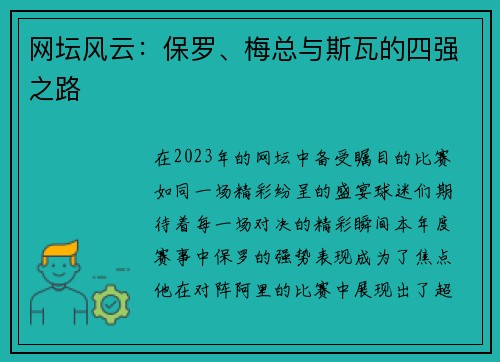 网坛风云：保罗、梅总与斯瓦的四强之路

在2023年的网坛中备受瞩目的比赛如同一场精彩纷呈的盛宴球迷们期待着每一场对决的精彩瞬间本年度赛事中保罗的强势表现成为了焦点他在对阵阿里的比赛中展现出了超